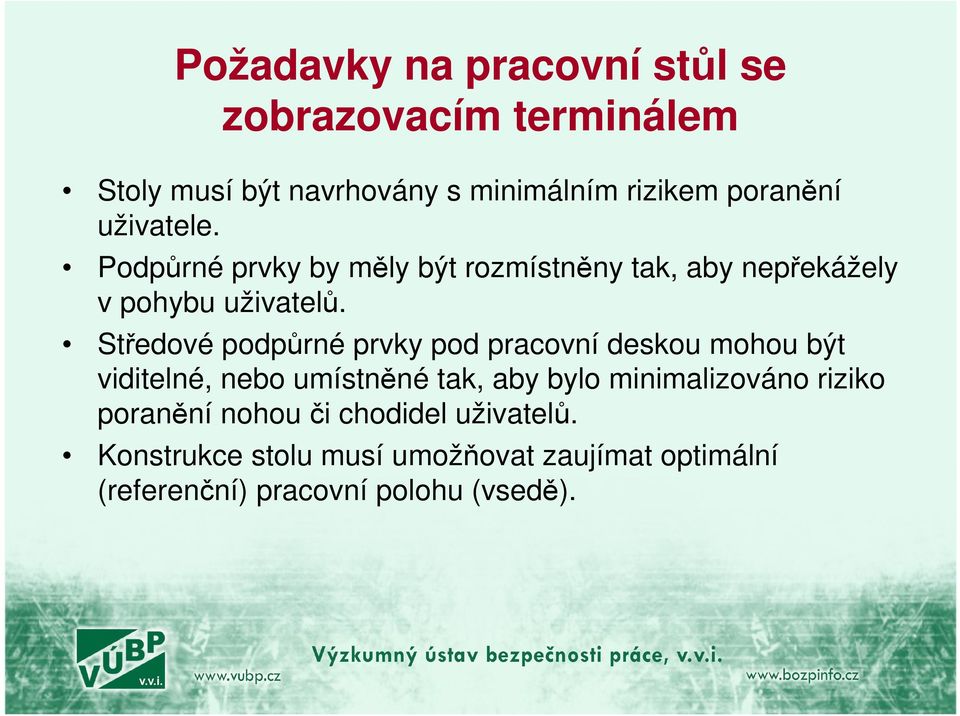 Požadavky na pracovní stůl se zobrazovacím terminálem

• Stoly musí být navrhovány s minimálním rizikem poranění uživatele.
• Podpůrné prvky by měly být rozmístněny tak, aby nepřekážely v pohybu uživatelů.
• Středové podpůrné prvky pod pracovní deskou mohou být viditelné, nebo umístněné tak, aby bylo minimalizováno riziko poranění nohou či chodidel uživatelů.
• Konstrukce stolu musí umožňovat zaujímat optimální (referenční) pracovní polohu (vsedě).

VÚBP v.v.i.
www.vubp.cz
Výzkumný ústav bezpečnosti práce, v.v.i.
www.bozpinfo.cz